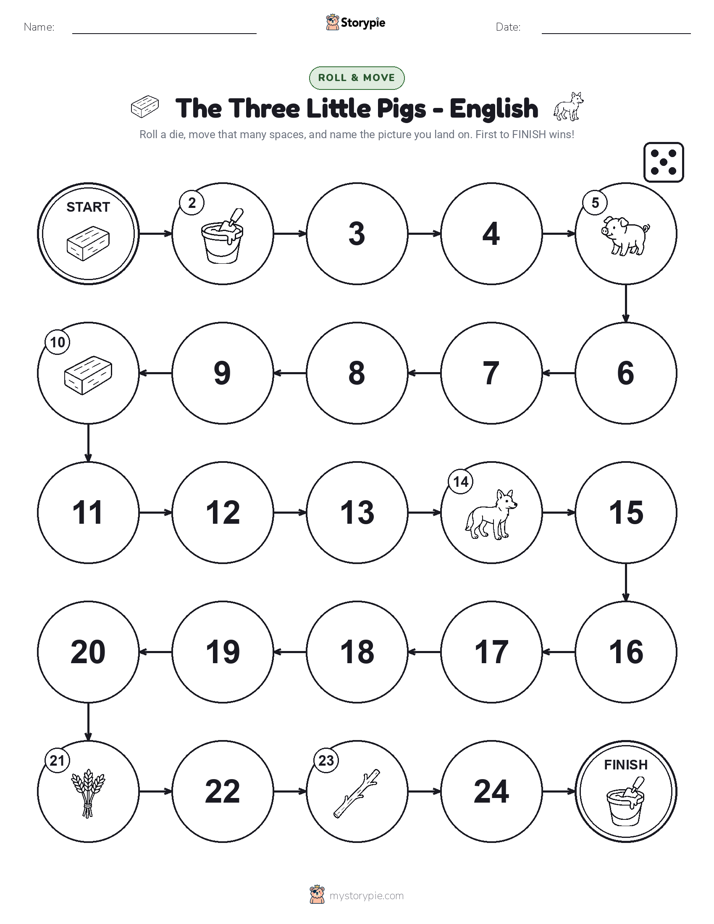 Name: Storypie Date:

ROLL & MOVE

The Three Little Pigs - English

Roll a die, move that many spaces, and name the picture you land on. First to FINISH wins!

START

2

3

4

5

6

7

8

9

10

11

12

13

14

15

16

17

18

19

20

21

22

23

24

FINISH

mystorypie.com